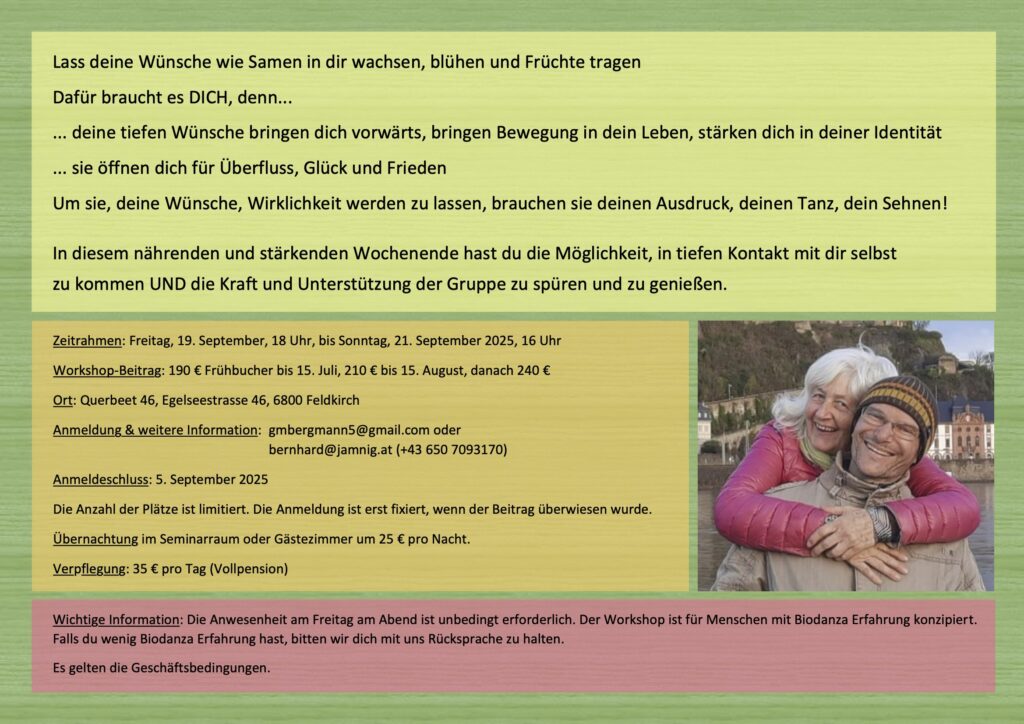 Lass deine Wünsche wie Samen in dir wachsen, blühen und Früchte tragen

Dafür braucht es DICH, denn...

... deine tiefen Wünsche bringen dich vorwärts, bringen Bewegung in dein Leben, stärken dich in deiner Identität

... sie öffnen dich für Überfluss, Glück und Frieden

Um sie, deine Wünsche, Wirklichkeit werden zu lassen, brauchen sie deinen Ausdruck, deinen Tanz, dein Sehnen!

In diesem nährenden und stärkenden Wochenende hast du die Möglichkeit, in tiefen Kontakt mit dir selbst zu kommen UND die Kraft und Unterstützung der Gruppe zu spüren und zu genießen.

Zeitrahmen: Freitag, 19. September, 18 Uhr, bis Sonntag, 21. September 2025, 16 Uhr

Workshop-Beitrag: 190 € Frühbucher bis 15. Juli, 210 € bis 15. August, danach 240 €

Ort: Querbeet 46, Egelseestrasse 46, 6800 Feldkirch

Anmeldung & weitere Information: gmbergmann5@gmail.com oder bernhard@jamnig.at (+43 650 7093170)

Anmeldeschluss: 5. September 2025

Die Anzahl der Plätze ist limitiert. Die Anmeldung ist erst fixiert, wenn der Beitrag überwiesen wurde.

Übernachtung im Seminarraum oder Gästezimmer um 25 € pro Nacht.

Verpflegung: 35 € pro Tag (Vollpension)

Wichtige Information: Die Anwesenheit am Freitag am Abend ist unbedingt erforderlich. Der Workshop ist für Menschen mit Biodanza Erfahrung konzipiert. Falls du wenig Biodanza Erfahrung hast, bitten wir dich mit uns Rücksprache zu halten.

Es gelten die Geschäftsbedingungen.